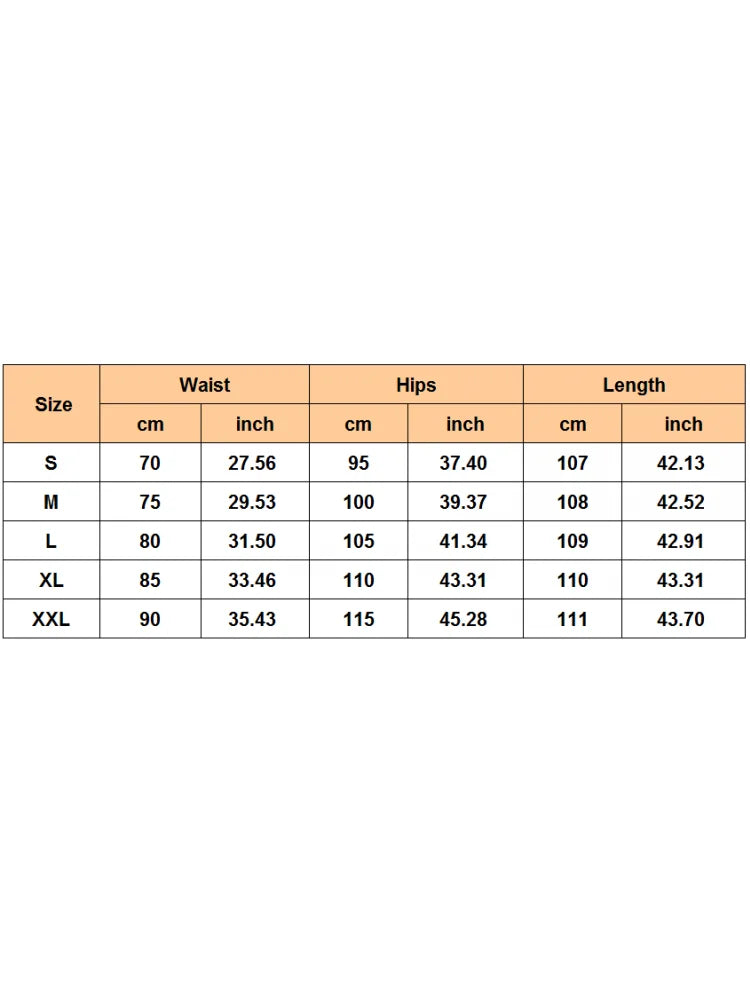 | Size | Waist | | Hips | | Length | |
|---|---|---|---|---|---|---|
| | cm | inch | cm | inch | cm | inch |
| S | 70 | 27.56 | 95 | 37.40 | 107 | 42.13 |
| M | 75 | 29.53 | 100 | 39.37 | 108 | 42.52 |
| L | 80 | 31.50 | 105 | 41.34 | 109 | 42.91 |
| XL | 85 | 33.46 | 110 | 43.31 | 110 | 43.31 |
| XXL | 90 | 35.43 | 115 | 45.28 | 111 | 43.70 |